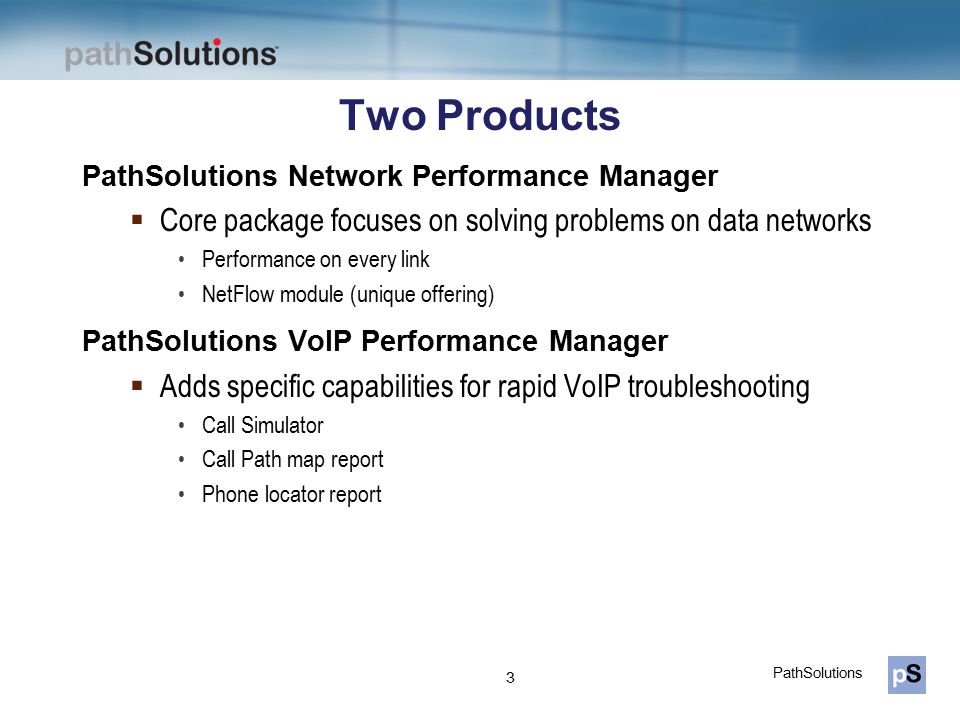 pathSolutions

Two Products

PathSolutions Network Performance Manager

▪ Core package focuses on solving problems on data networks

• Performance on every link

• NetFlow module (unique offering)

PathSolutions VoIP Performance Manager

▪ Adds specific capabilities for rapid VoIP troubleshooting

• Call Simulator

• Call Path map report

• Phone locator report

3

PathSolutions

pS